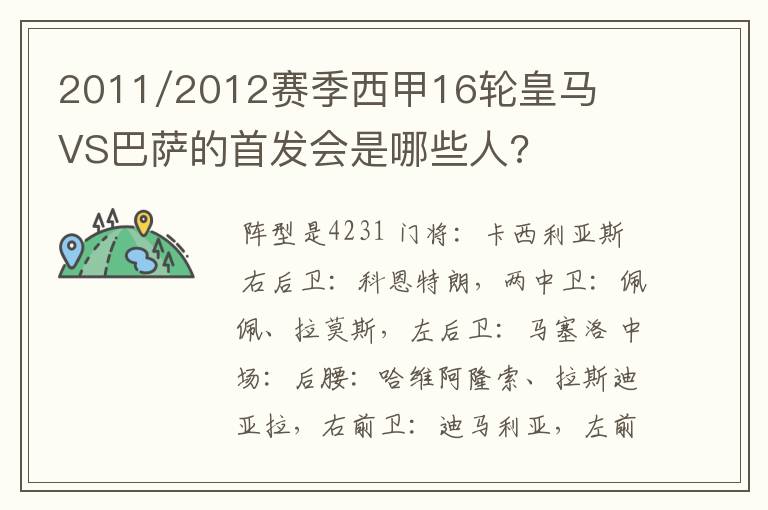 2011/2012赛季西甲16轮皇马VS巴萨的首发会是哪些人？

阵型是4231 门将：卡西利亚斯 右后卫：科恩特朗，两中卫：佩佩、拉莫斯，左后卫：马塞洛 中场：后腰：哈维阿隆索、拉斯迪亚拉，右前卫：迪马利亚，左前